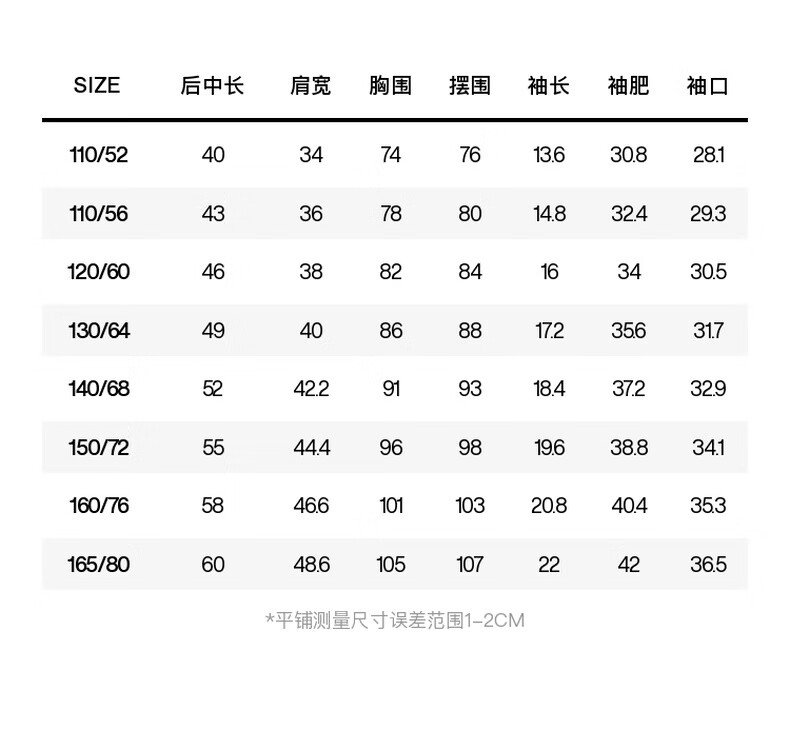 | SIZE | 后中长 | 肩宽 | 胸围 | 摆围 | 袖长 | 袖肥 | 袖口 |
|---|---|---|---|---|---|---|---|
| 110/52 | 40 | 34 | 74 | 76 | 13.6 | 30.8 | 28.1 |
| 110/56 | 43 | 36 | 78 | 80 | 14.8 | 32.4 | 29.3 |
| 120/60 | 46 | 38 | 82 | 84 | 16 | 34 | 30.5 |
| 130/64 | 49 | 40 | 86 | 88 | 17.2 | 35.6 | 31.7 |
| 140/68 | 52 | 42.2 | 91 | 93 | 18.4 | 37.2 | 32.9 |
| 150/72 | 55 | 44.4 | 96 | 98 | 19.6 | 38.8 | 34.1 |
| 160/76 | 58 | 46.6 | 101 | 103 | 20.8 | 40.4 | 35.3 |
| 165/80 | 60 | 48.6 | 105 | 107 | 22 | 42 | 36.5 |

*平铺测量尺寸误差范围1-2CM